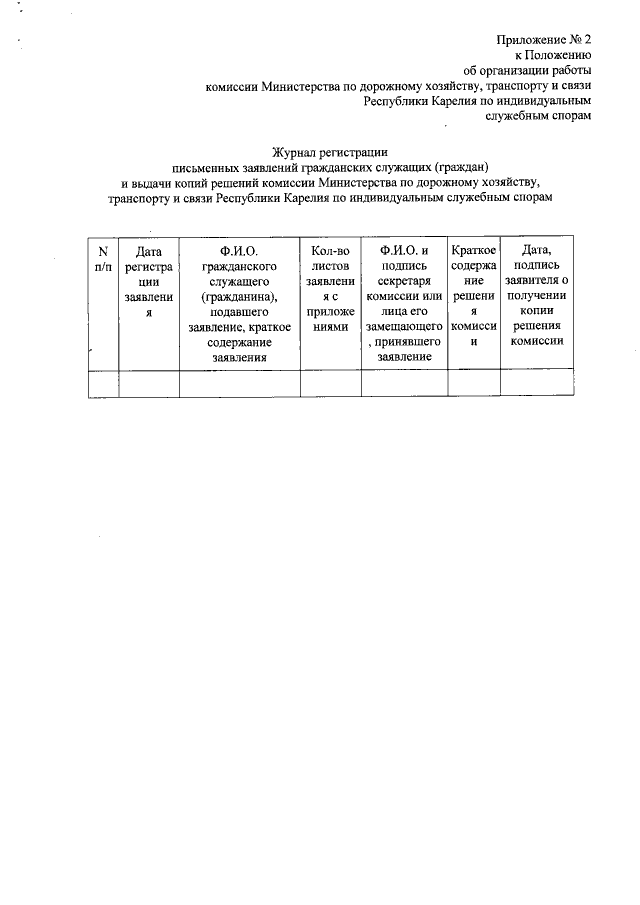 Приложение № 2
к Положению
об организации работы
комиссии Министерства по дорожному хозяйству, транспорту и связи
Республики Карелия по индивидуальным
служебным спорам

Журнал регистрации
письменных заявлений гражданских служащих (граждан)
и выдачи копий решений комиссии Министерства по дорожному хозяйству,
транспорту и связи Республики Карелия по индивидуальным служебным спорам

| N п/п | Дата регистрации заявления | Ф.И.О. гражданского служащего (гражданина), подавшего заявление, краткое содержание заявления | Кол-во листов заявления с приложениями | Ф.И.О. и подпись секретаря комиссии или лица его замещающего, принявшего заявление | Краткое содержание решения комиссии | Дата, подпись заявителя о получении копии решения комиссии |
|---|---|---|---|---|---|---|
| | | | | | | |